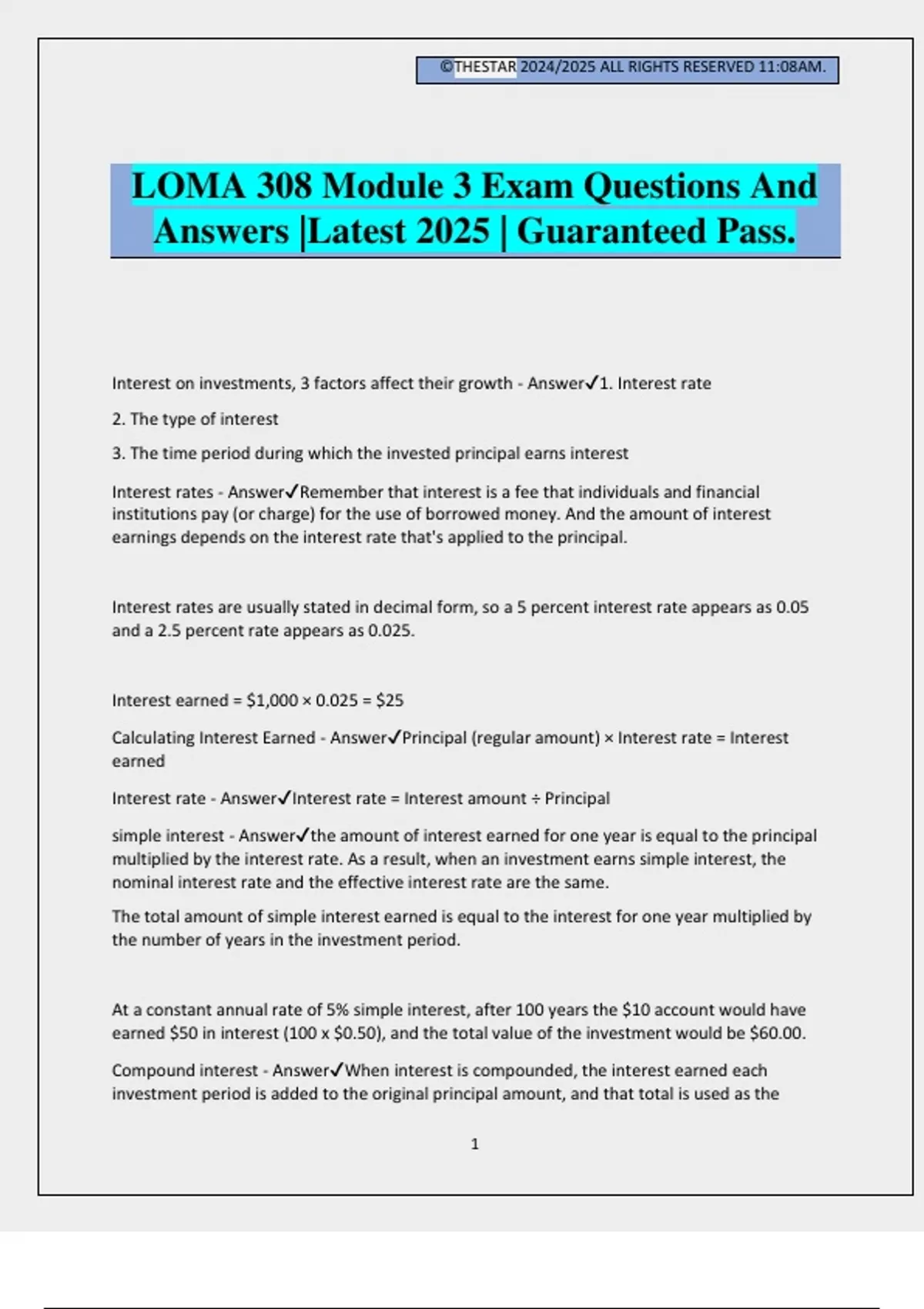 ©THESTAR 2024/2025 ALL RIGHTS RESERVED 11:08AM.

LOMA 308 Module 3 Exam Questions And Answers |Latest 2025 | Guaranteed Pass.

Interest on investments, 3 factors affect their growth - Answer✓1. Interest rate

2. The type of interest

3. The time period during which the invested principal earns interest

Interest rates - Answer✓Remember that interest is a fee that individuals and financial institutions pay (or charge) for the use of borrowed money. And the amount of interest earnings depends on the interest rate that's applied to the principal.

Interest rates are usually stated in decimal form, so a 5 percent interest rate appears as 0.05 and a 2.5 percent rate appears as 0.025.

Interest earned = $1,000 × 0.025 = $25

Calculating Interest Earned - Answer✓Principal (regular amount) × Interest rate = Interest earned

Interest rate - Answer✓Interest rate = Interest amount ÷ Principal

simple interest - Answer✓the amount of interest earned for one year is equal to the principal multiplied by the interest rate. As a result, when an investment earns simple interest, the nominal interest rate and the effective interest rate are the same.

The total amount of simple interest earned is equal to the interest for one year multiplied by the number of years in the investment period.

At a constant annual rate of 5% simple interest, after 100 years the $10 account would have earned $50 in interest (100 x $0.50), and the total value of the investment would be $60.00.

Compound interest - Answer✓When interest is compounded, the interest earned each investment period is added to the original principal amount, and that total is used as the

1